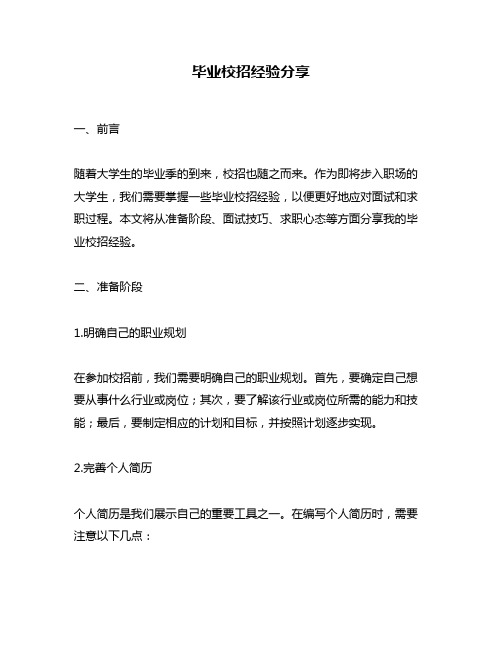 毕业校招经验分享

一、前言

随着大学生的毕业季的到来，校招也随之而来。作为即将步入职场的大学生，我们需要掌握一些毕业校招经验，以便更好地应对面试和求职过程。本文将从准备阶段、面试技巧、求职心态等方面分享我的毕业校招经验。

二、准备阶段

1.明确自己的职业规划

在参加校招前，我们需要明确自己的职业规划。首先，要确定自己想要从事什么行业或岗位；其次，要了解该行业或岗位所需的能力和技能；最后，要制定相应的计划和目标，并按照计划逐步实现。

2.完善个人简历

个人简历是我们展示自己的重要工具之一。在编写个人简历时，需要注意以下几点：